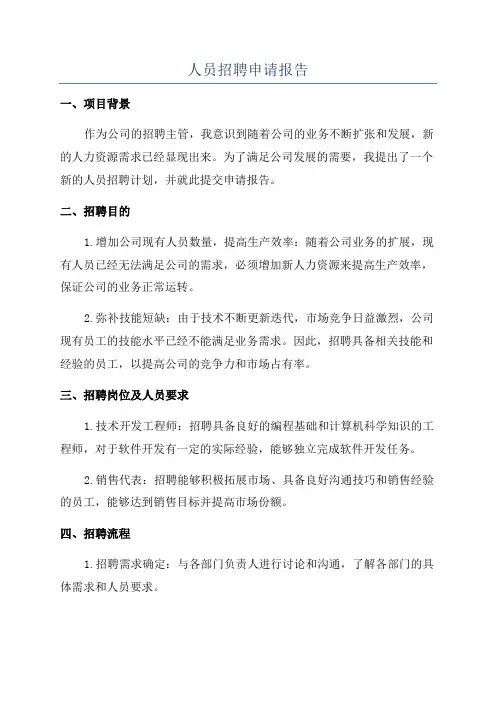 人员招聘申请报告

一、项目背景

作为公司的招聘主管，我意识到随着公司的业务不断扩张和发展，新的人力资源需求已经显现出来。为了满足公司发展的需要，我提出了一个新的人员招聘计划，并就此提交申请报告。

二、招聘目的

1.增加公司现有人员数量，提高生产效率：随着公司业务的扩展，现有人员已经无法满足公司的需求，必须增加新人力资源来提高生产效率，保证公司的业务正常运转。

2.弥补技能短缺：由于技术不断更新迭代，市场竞争日益激烈，公司现有员工的技能水平已经不能满足业务需求。因此，招聘具备相关技能和经验的员工，以提高公司的竞争力和市场占有率。

三、招聘岗位及人员要求

1.技术开发工程师：招聘具备良好的编程基础和计算机科学知识的工程师，对于软件开发有一定的实际经验，能够独立完成软件开发任务。

2.销售代表：招聘能够积极拓展市场、具备良好沟通技巧和销售经验的员工，能够达到销售目标并提高市场份额。

四、招聘流程

1.招聘需求确定：与各部门负责人进行讨论和沟通，了解各部门的具体需求和人员要求。